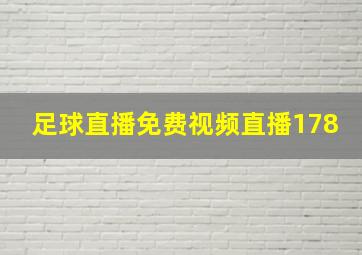 足球直播免费视频直播178